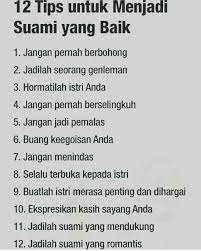 12 Tips untuk Menjadi Suami yang Baik

1. Jangan pernah berbohong
2. Jadilah seorang genleman
3. Hormatilah istri Anda
4. Jangan pernah berselingkuh
5. Jangan jadi pemalas
6. Buang keegoisan Anda
7. Jangan menindas
8. Selalu terbuka kepada istri
9. Buatlah istri merasa penting dan dihargai
10. Ekspresikan kasih sayang Anda
11. Jadilah suami yang mendukung
12. Jadilah suami yang romantis